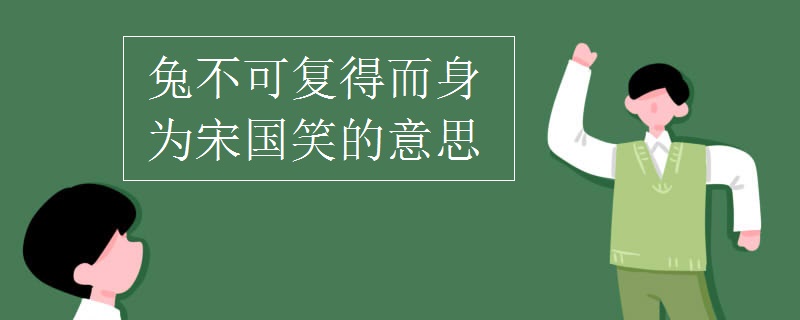 兔不可复得而身为宋国笑的意思